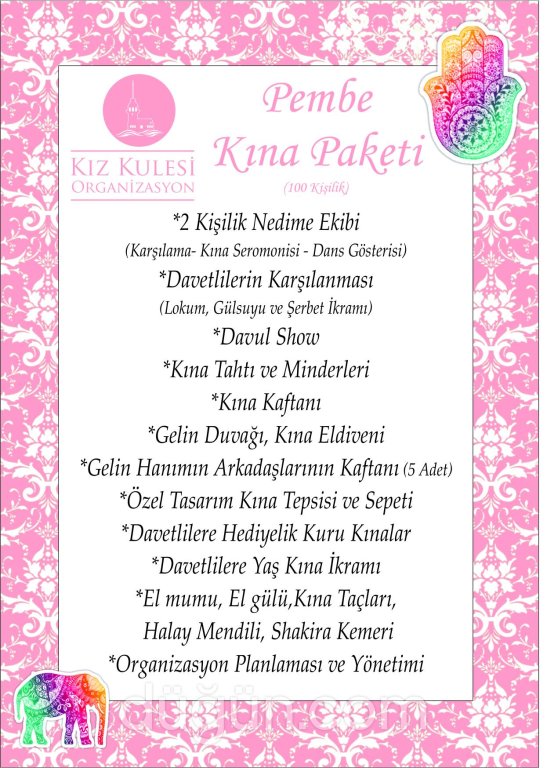 KIZ KULESİ
ORGANİZASYON

Pembe
Kına Paketi
(100 Kişilik)

*2 Kişilik Nedime Ekibi
(Karşılama- Kına Seromonisi - Dans Gösterisi)
*Davetlilerin Karşılanması
(Lokum, Gülsuyu ve Şerbet İkramı)
*Davul Show
*Kına Tahtı ve Minderleri
*Kına Kaftanı
*Gelin Duvağı, Kına Eldiveni
*Gelin Hanımın Arkadaşlarının Kaftanı (5 Adet)
*Özel Tasarım Kına Tepsisi ve Sepeti
*Davetlilere Hediyelik Kuru Kınalar
*Davetlilere Yaş Kına İkramı
*El mumu, El gülü,Kına Taçları,
Halay Mendili, Shakira Kemeri
*Organizasyon Planlaması ve Yönetimi

düğün.com